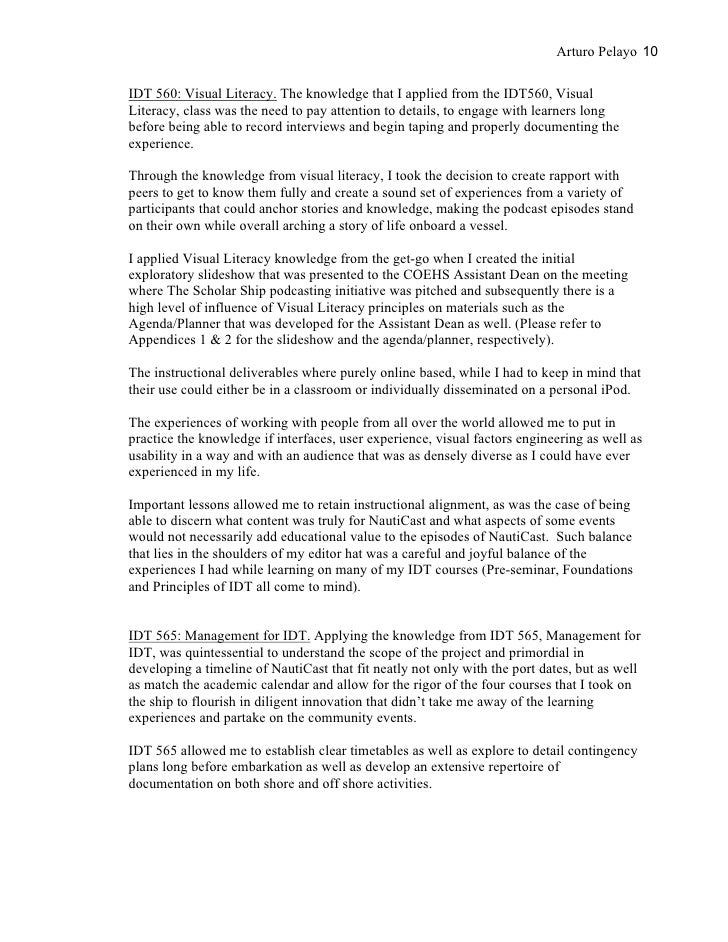 Arturo Pelayo 10

IDT 560: Visual Literacy. The knowledge that I applied from the IDT560, Visual Literacy, class was the need to pay attention to details, to engage with learners long before being able to record interviews and begin taping and properly documenting the experience.

Through the knowledge from visual literacy, I took the decision to create rapport with peers to get to know them fully and create a sound set of experiences from a variety of participants that could anchor stories and knowledge, making the podcast episodes stand on their own while overall arching a story of life onboard a vessel.

I applied Visual Literacy knowledge from the get-go when I created the initial exploratory slideshow that was presented to the COEHS Assistant Dean on the meeting where The Scholar Ship podcasting initiative was pitched and subsequently there is a high level of influence of Visual Literacy principles on materials such as the Agenda/Planner that was developed for the Assistant Dean as well. (Please refer to Appendices 1 & 2 for the slideshow and the agenda/planner, respectively).

The instructional deliverables where purely online based, while I had to keep in mind that their use could either be in a classroom or individually disseminated on a personal iPod.

The experiences of working with people from all over the world allowed me to put in practice the knowledge if interfaces, user experience, visual factors engineering as well as usability in a way and with an audience that was as densely diverse as I could have ever experienced in my life.

Important lessons allowed me to retain instructional alignment, as was the case of being able to discern what content was truly for NautiCast and what aspects of some events would not necessarily add educational value to the episodes of NautiCast. Such balance that lies in the shoulders of my editor hat was a careful and joyful balance of the experiences I had while learning on many of my IDT courses (Pre-seminar, Foundations and Principles of IDT all come to mind).

IDT 565: Management for IDT. Applying the knowledge from IDT 565, Management for IDT, was quintessential to understand the scope of the project and primordial in developing a timeline of NautiCast that fit neatly not only with the port dates, but as well as match the academic calendar and allow for the rigor of the four courses that I took on the ship to flourish in diligent innovation that didn't take me away of the learning experiences and partake on the community events.

IDT 565 allowed me to establish clear timetables as well as explore to detail contingency plans long before embarkation as well as develop an extensive repertoire of documentation on both shore and off shore activities.